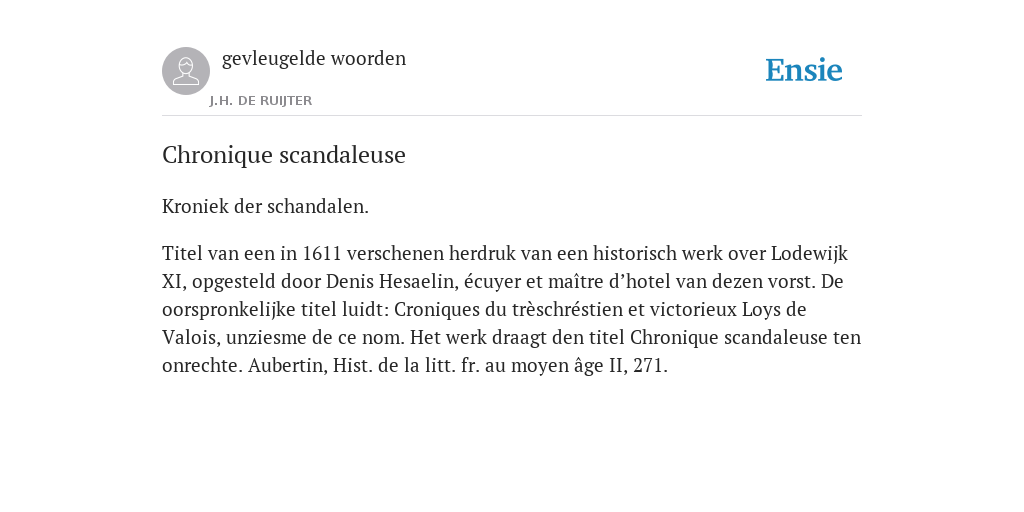 gevleugelde woorden
J.H. DE RUIJTER

Ensie

Chronique scandaleuse

Kroniek der schandalen.

Titel van een in 1611 verschenen herdruk van een historisch werk over Lodewijk XI, opgesteld door Denis Hesaelin, écuyer et maître d'hotel van dezen vorst. De oorspronkelijke titel luidt: Croniques du trèschréstien et victorieux Loys de Valois, unziesme de ce nom. Het werk draagt den titel Chronique scandaleuse ten onrechte. Aubertin, Hist. de la litt. fr. au moyen âge II, 271.